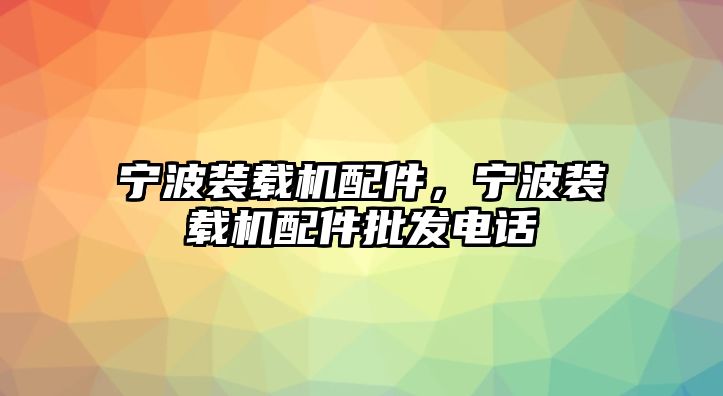 宁波装载机配件，宁波装载机配件批发电话